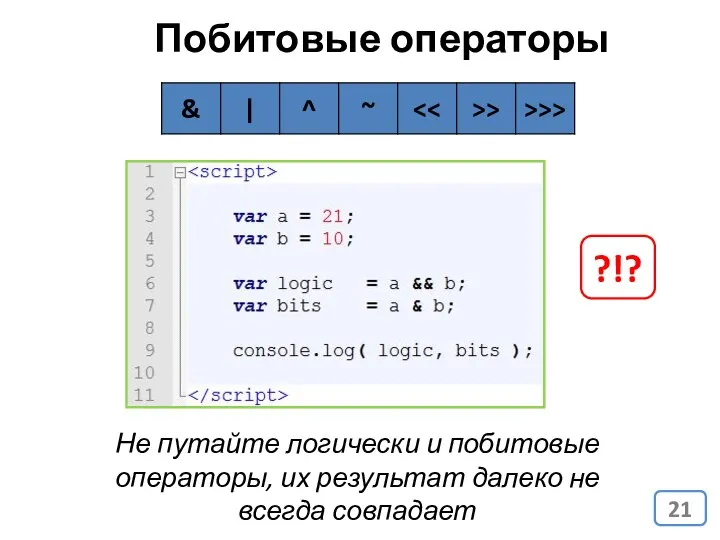 Побитовые операторы

| & | \| | ^ | ~ | << | >> | >>> |
|---|---|---|---|---|---|---|

1 <script>
2
3     var a = 21;
4     var b = 10;
5
6     var logic   = a && b;
7     var bits    = a & b;
8
9     console.log( logic, bits );
10
11 </script>

?!?

Не путайте логически и побитовые операторы, их результат далеко не всегда совпадает

21